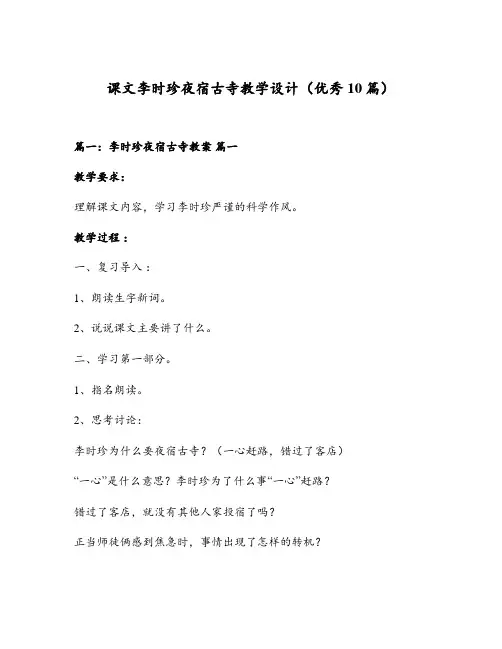 课文李时珍夜宿古寺教学设计（优秀10篇）

篇一：李时珍夜宿古寺教案 篇一

教学要求：

理解课文内容，学习李时珍严谨的科学作风。

教学过程：

一、复习导入：

1、朗读生字新词。

2、说说课文主要讲了什么。

二、学习第一部分。

1、指名朗读。

2、思考讨论：

李时珍为什么要夜宿古寺？（一心赶路，错过了客店）

“一心”是什么意思？李时珍为了什么事“一心”赶路？

错过了客店，就没有其他人家投宿了吗？

正当师徒俩感到焦急时，事情出现了怎样的转机？